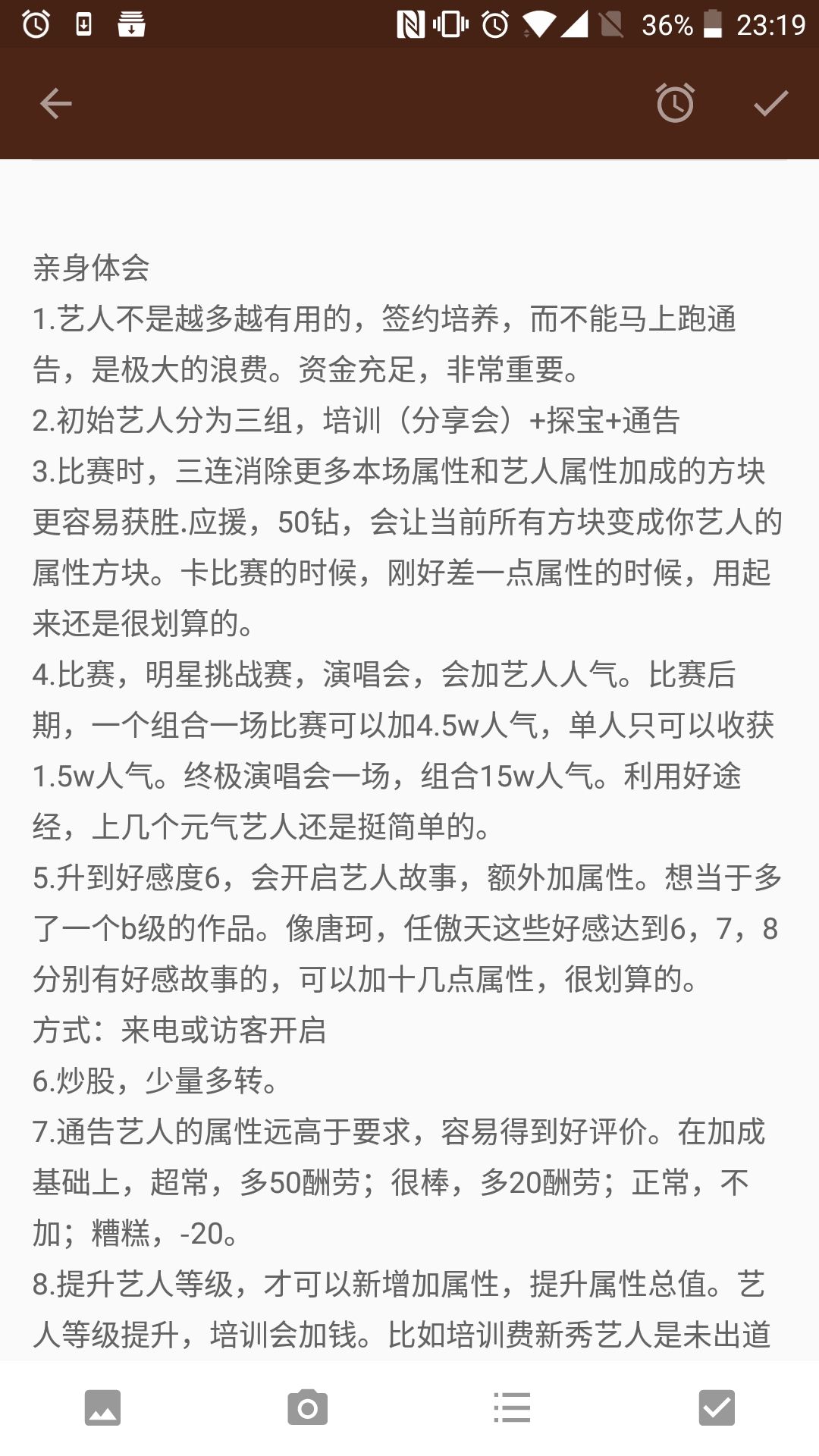 36% 23:19

亲身体会
1.艺人不是越多越有用的，签约培养，而不能马上跑通告，是极大的浪费。资金充足，非常重要。
2.初始艺人分为三组，培训（分享会）+探宝+通告
3.比赛时，三连消除更多本场属性和艺人属性加成的方块更容易获胜.应援，50钻，会让当前所有方块变成你艺人的属性方块。卡比赛的时候，刚好差一点属性的时候，用起来还是很划算的。
4.比赛，明星挑战赛，演唱会，会加艺人人气。比赛后期，一个组合一场比赛可以加4.5w人气，单人只可以收获1.5w人气。终极演唱会一场，组合15w人气。利用好途经，上几个元气艺人还是挺简单的。
5.升到好感度6，会开启艺人故事，额外加属性。想当于多了一个b级的作品。像唐珂，任傲天这些好感达到6，7，8分别有好感故事的，可以加十几点属性，很划算的。
方式：来电或访客开启
6.炒股，少量多转。
7.通告艺人的属性远高于要求，容易得到好评价。在加成基础上，超常，多50酬劳；很棒，多20酬劳；正常，不加；糟糕，-20。
8.提升艺人等级，才可以新增加属性，提升属性总值。艺人等级提升，培训会加钱。比如培训费新秀艺人是未出道